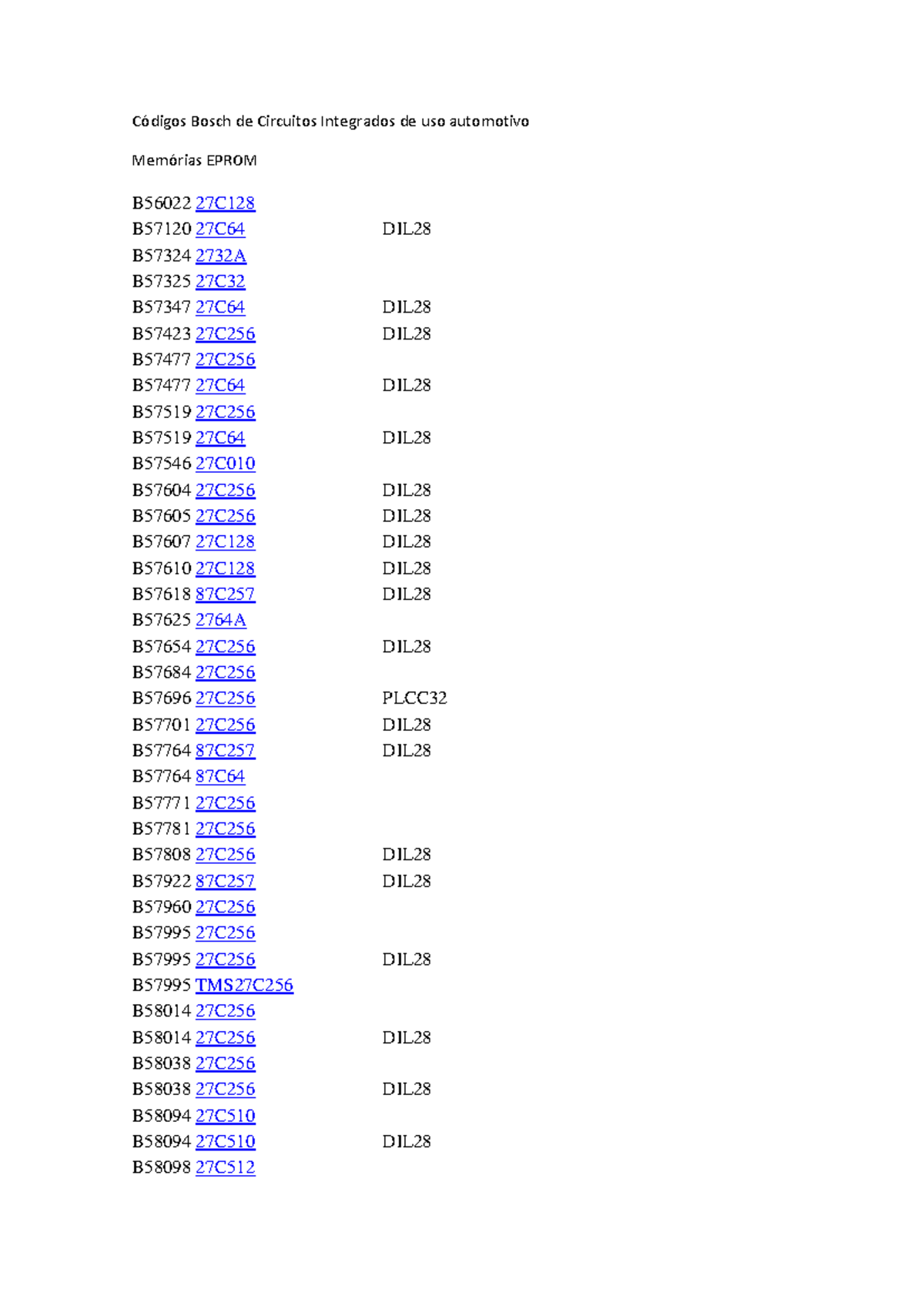 Códigos Bosch de Circuitos Integrados de uso automotivo

Memórias EPROM

B56022 27C128
B57120 27C64 DIL28
B57324 2732A
B57325 27C32
B57347 27C64 DIL28
B57423 27C256 DIL28
B57477 27C256
B57477 27C64 DIL28
B57519 27C256
B57519 27C64 DIL28
B57546 27C010
B57604 27C256 DIL28
B57605 27C256 DIL28
B57607 27C128 DIL28
B57610 27C128 DIL28
B57618 87C257 DIL28
B57625 2764A
B57654 27C256 DIL28
B57684 27C256
B57696 27C256 PLCC32
B57701 27C256 DIL28
B57764 87C257 DIL28
B57764 87C64
B57771 27C256
B57781 27C256
B57808 27C256 DIL28
B57922 87C257 DIL28
B57960 27C256
B57995 27C256
B57995 27C256 DIL28
B57995 TMS27C256
B58014 27C256
B58014 27C256 DIL28
B58038 27C256
B58038 27C256 DIL28
B58094 27C510
B58094 27C510 DIL28
B58098 27C512